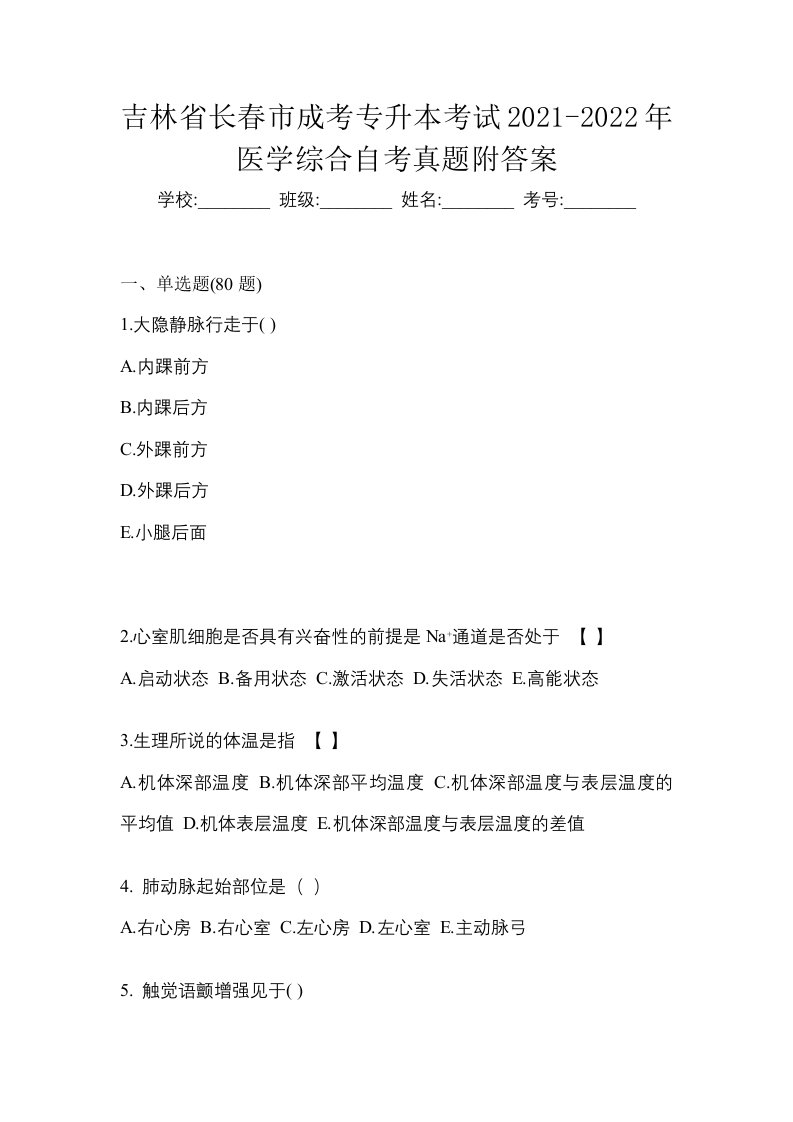 吉林省长春市成考专升本考试2021-2022年医学综合自考真题附答案

学校:________ 班级:________ 姓名:________ 考号:________

一、单选题(80 题)

1.大隐静脉行走于( )

A.内踝前方

B.内踝后方

C.外踝前方

D.外踝后方

E.小腿后面

2.心室肌细胞是否具有兴奋性的前提是 $Na^+$通道是否处于 【 】

A.启动状态 B.备用状态 C.激活状态 D.失活状态 E.高能状态

3.生理所说的体温是指 【 】

A.机体深部温度 B.机体深部平均温度 C.机体深部温度与表层温度的平均值 D.机体表层温度 E.机体深部温度与表层温度的差值

4. 肺动脉起始部位是（ ）

A.右心房 B.右心室 C.左心房 D.左心室 E.主动脉弓

5. 触觉语颤增强见于( )